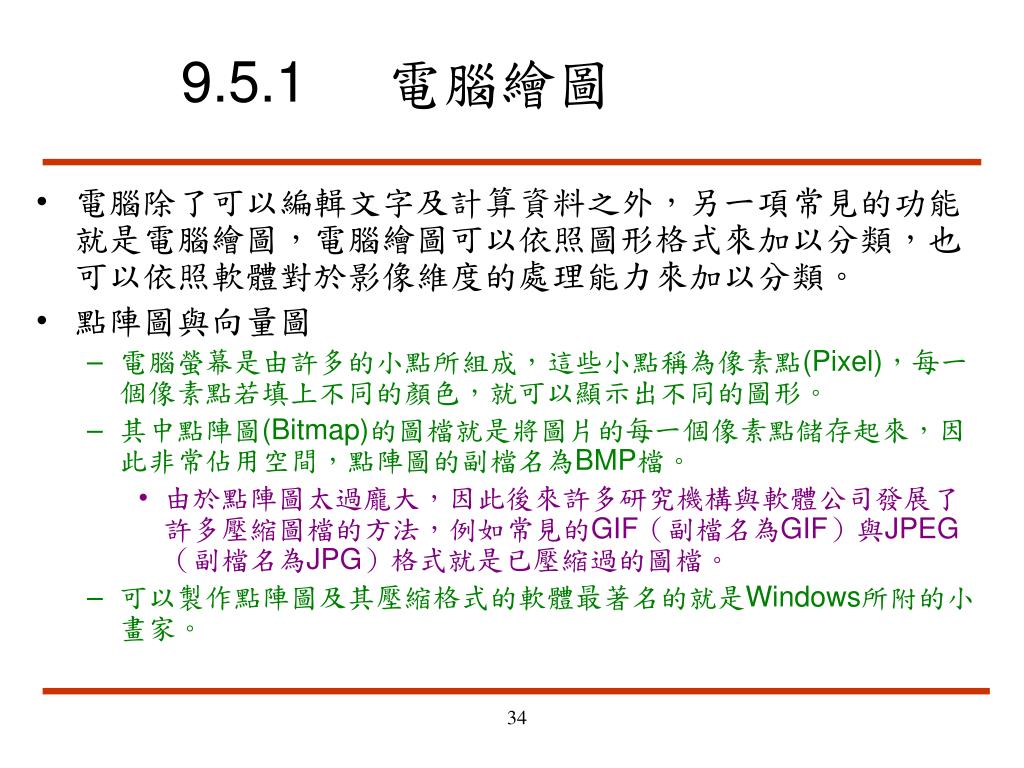 9.5.1 電腦繪圖

• 電腦除了可以編輯文字及計算資料之外，另一項常見的功能就是電腦繪圖，電腦繪圖可以依照圖形格式來加以分類，也可以依照軟體對於影像維度的處理能力來加以分類。
• 點陣圖與向量圖
– 電腦螢幕是由許多的小點所組成，這些小點稱為像素點(Pixel)，每一個像素點若填上不同的顏色，就可以顯示出不同的圖形。
– 其中點陣圖(Bitmap)的圖檔就是將圖片的每一個像素點儲存起來，因此非常佔用空間，點陣圖的副檔名為BMP檔。
• 由於點陣圖太過龐大，因此後來許多研究機構與軟體公司發展了許多壓縮圖檔的方法，例如常見的GIF（副檔名為GIF）與JPEG（副檔名為JPG）格式就是已壓縮過的圖檔。
– 可以製作點陣圖及其壓縮格式的軟體最著名的就是Windows所附的小畫家。

34